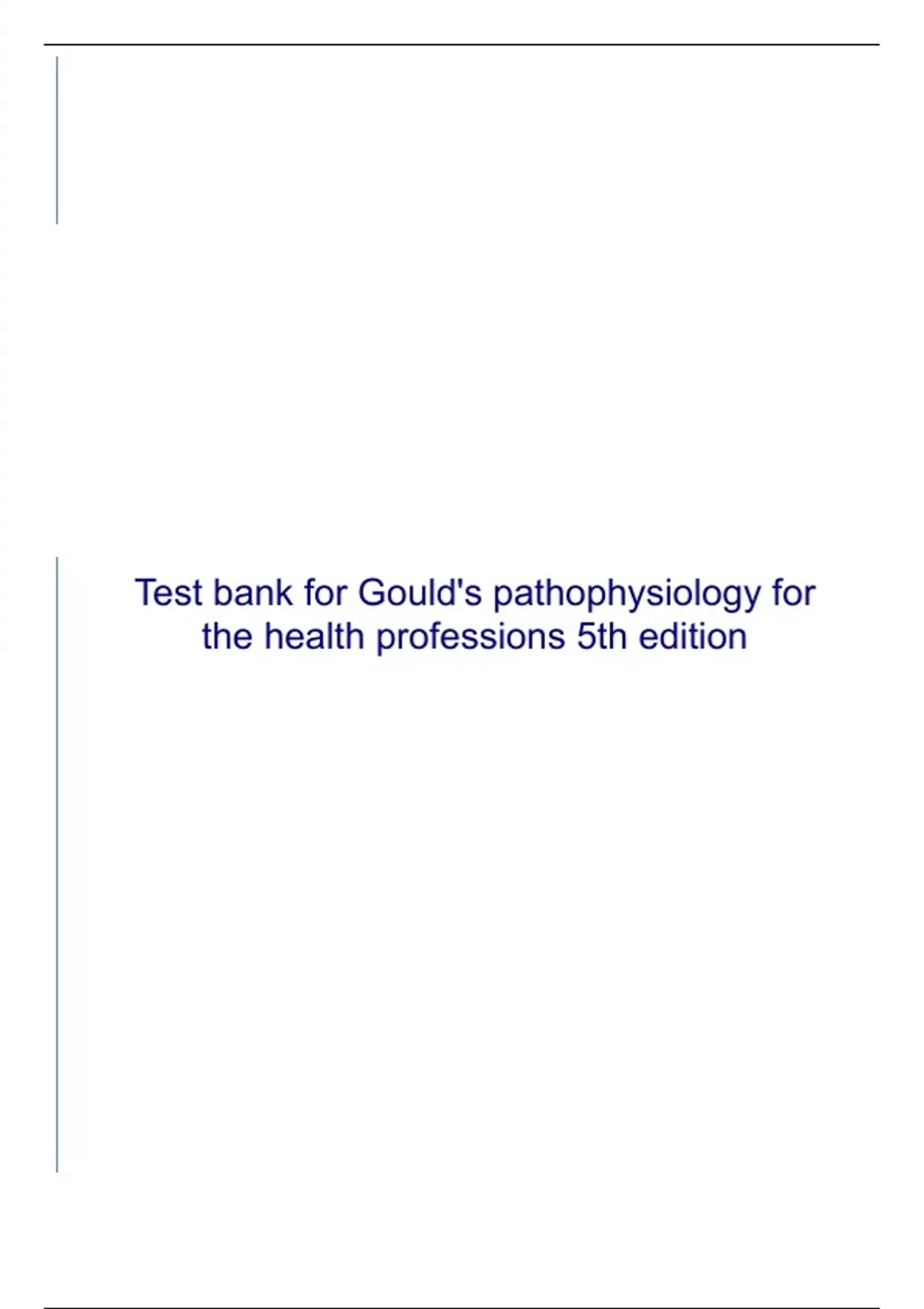 Test bank for Gould's pathophysiology for the health professions 5th edition